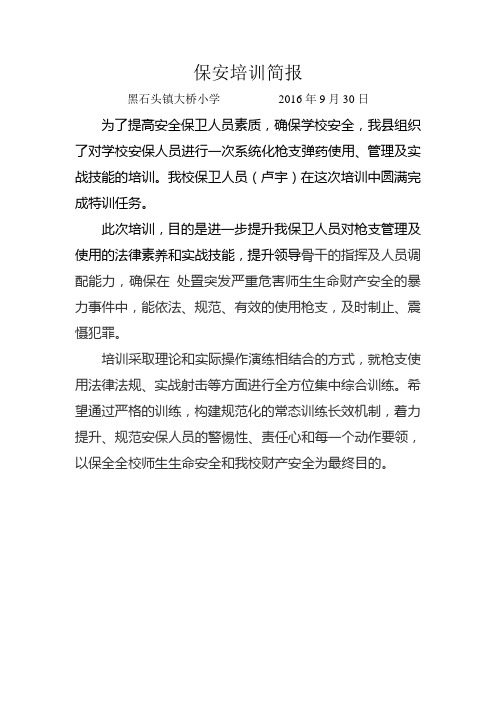 保安培训简报

黑石头镇大桥小学　　2016 年 9 月 30 日

为了提高安全保卫人员素质，确保学校安全，我县组织了对学校安保人员进行一次系统化枪支弹药使用、管理及实战技能的培训。我校保卫人员（卢宇）在这次培训中圆满完成特训任务。

此次培训，目的是进一步提升我保卫人员对枪支管理及使用的法律素养和实战技能，提升领导骨干的指挥及人员调配能力，确保在 处置突发严重危害师生生命财产安全的暴力事件中，能依法、规范、有效的使用枪支，及时制止、震慑犯罪。

培训采取理论和实际操作演练相结合的方式，就枪支使用法律法规、实战射击等方面进行全方位集中综合训练。希望通过严格的训练，构建规范化的常态训练长效机制，着力提升、规范安保人员的警惕性、责任心和每一个动作要领，以保全全校师生生命安全和我校财产安全为最终目的。